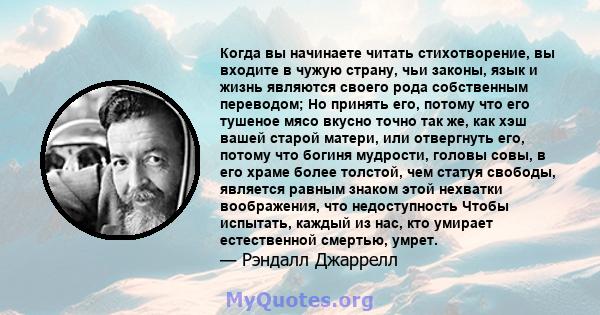 Когда вы начинаете читать стихотворение, вы входите в чужую страну, чьи законы, язык и жизнь являются своего рода собственным переводом; Но принять его, потому что его тушеное мясо вкусно точно так же, как хэш вашей старой матери, или отвергнуть его, потому что богиня мудрости, головы совы, в его храме более толстой, чем статуя свободы, является равным знаком этой нехватки воображения, что недоступность Чтобы испытать, каждый из нас, кто умирает естественной смертью, умрет.
— Рэндалл Джаррелл

MyQuotes.org